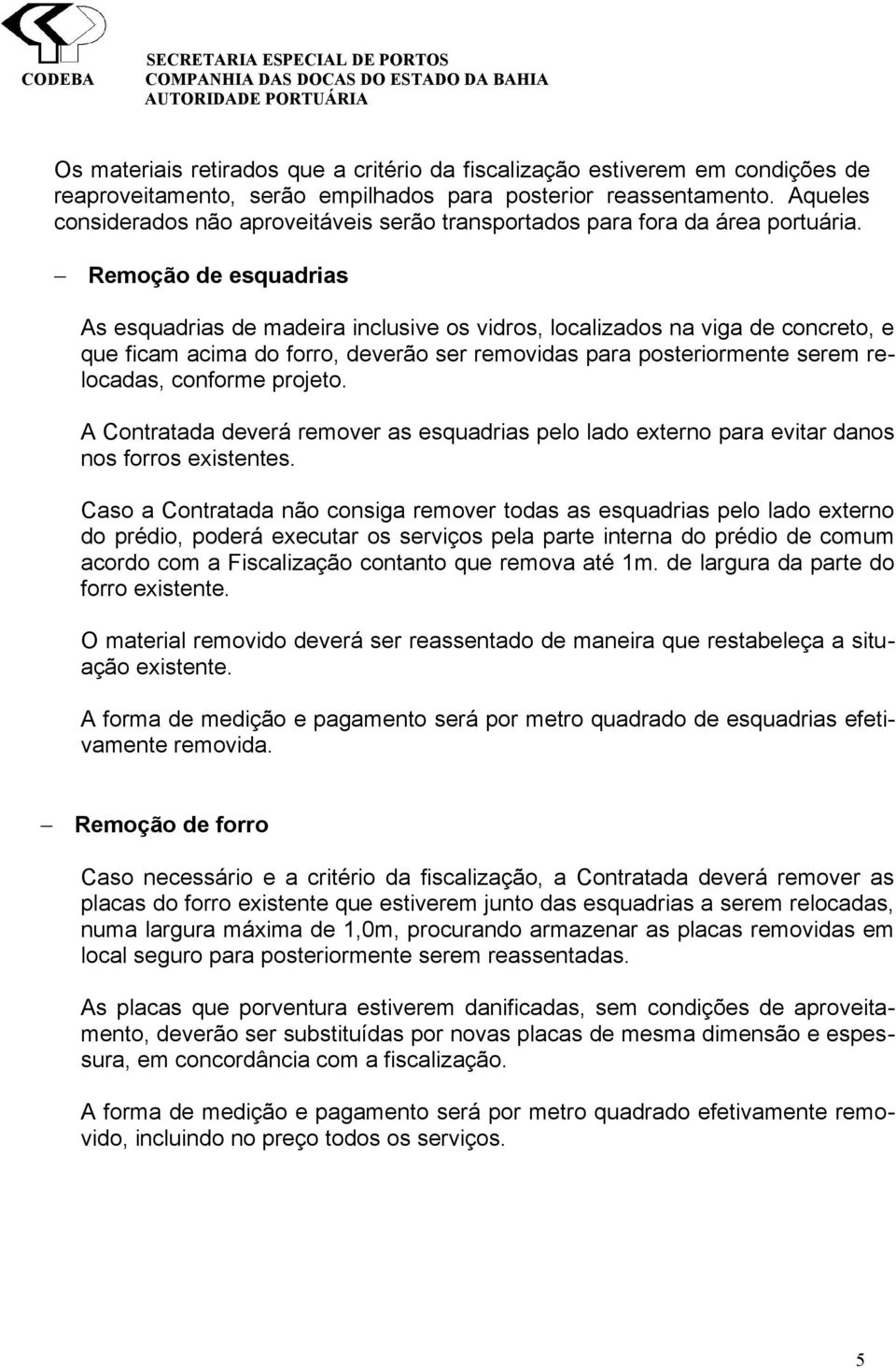 CODEBA

SECRETARIA ESPECIAL DE PORTOS
COMPANHIA DAS DOCAS DO ESTADO DA BAHIA
AUTORIDADE PORTUÁRIA

Os materiais retirados que a critério da fiscalização estiverem em condições de reaproveitamento, serão empilhados para posterior reassentamento. Aqueles considerados não aproveitáveis serão transportados para fora da área portuária.

– Remoção de esquadrias

As esquadrias de madeira inclusive os vidros, localizados na viga de concreto, e que ficam acima do forro, deverão ser removidas para posteriormente serem relocadas, conforme projeto.

A Contratada deverá remover as esquadrias pelo lado externo para evitar danos nos forros existentes.

Caso a Contratada não consiga remover todas as esquadrias pelo lado externo do prédio, poderá executar os serviços pela parte interna do prédio de comum acordo com a Fiscalização contanto que remova até 1m. de largura da parte do forro existente.

O material removido deverá ser reassentado de maneira que restabeleça a situação existente.

A forma de medição e pagamento será por metro quadrado de esquadrias efetivamente removida.

– Remoção de forro

Caso necessário e a critério da fiscalização, a Contratada deverá remover as placas do forro existente que estiverem junto das esquadrias a serem relocadas, numa largura máxima de 1,0m, procurando armazenar as placas removidas em local seguro para posteriormente serem reassentadas.

As placas que porventura estiverem danificadas, sem condições de aproveitamento, deverão ser substituídas por novas placas de mesma dimensão e espessura, em concordância com a fiscalização.

A forma de medição e pagamento será por metro quadrado efetivamente removido, incluindo no preço todos os serviços.

5